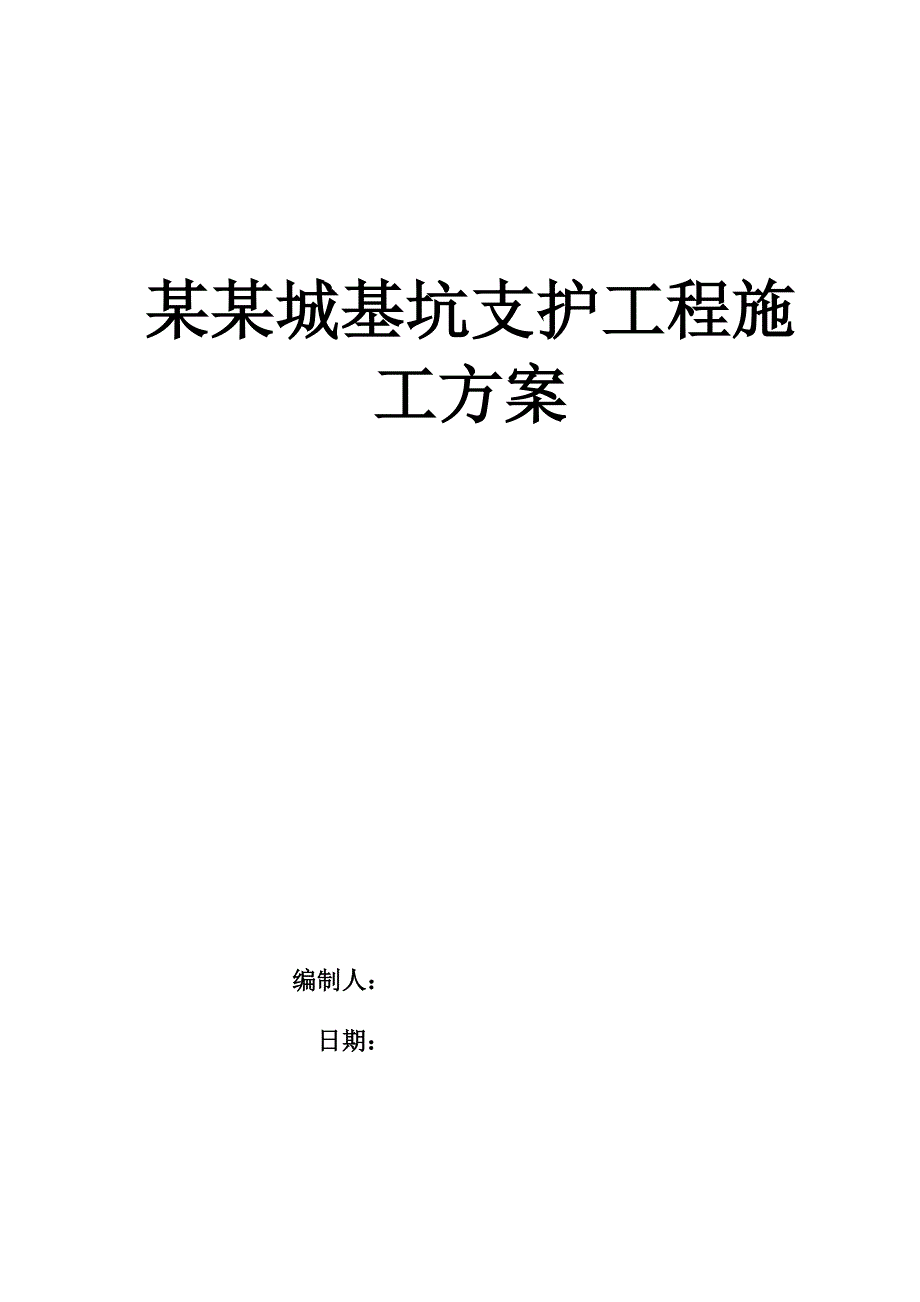 某某城基坑支护工程施工方案

编制人：

日期：